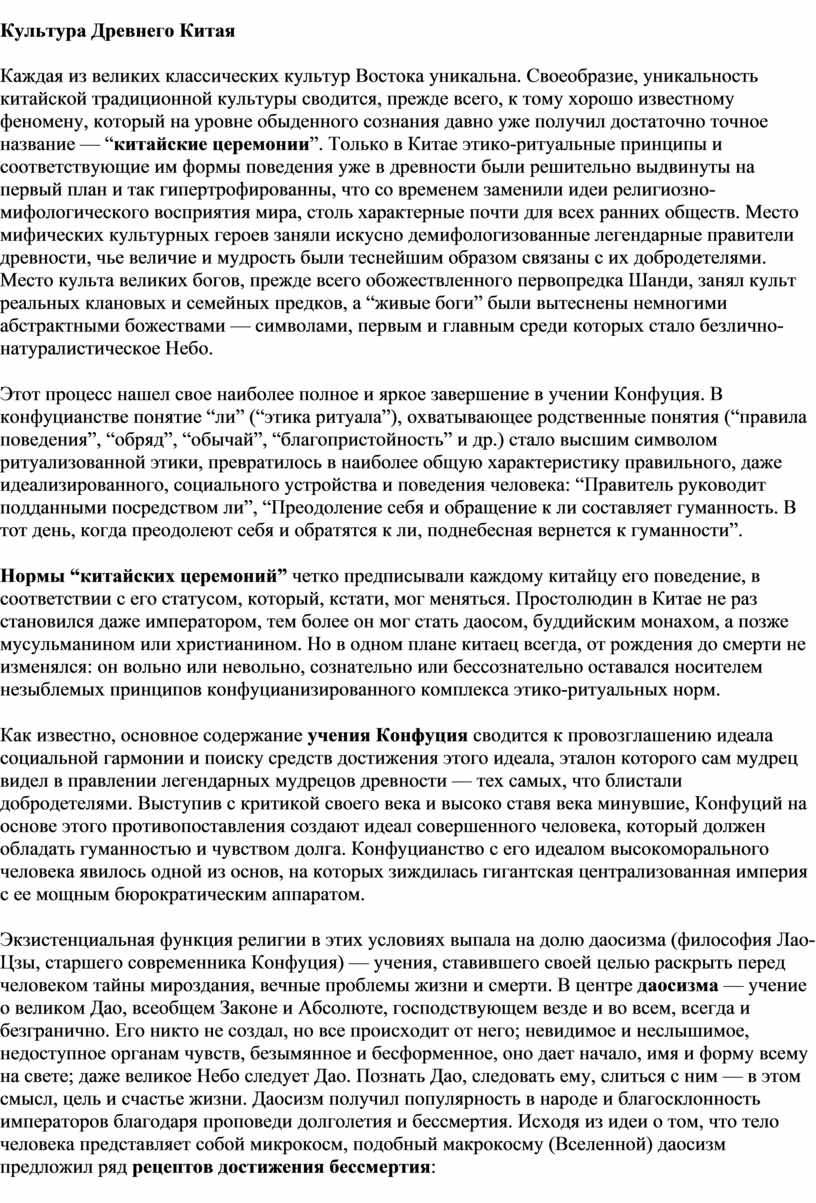 Культура Древнего Китая

Каждая из великих классических культур Востока уникальна. Своеобразие, уникальность китайской традиционной культуры сводится, прежде всего, к тому хорошо известному феномену, который на уровне обыденного сознания давно уже получил достаточно точное название — “китайские церемонии”. Только в Китае этико-ритуальные принципы и соответствующие им формы поведения уже в древности были решительно выдвинуты на первый план и так гипертрофированны, что со временем заменили идеи религиозно-мифологического восприятия мира, столь характерные почти для всех ранних обществ. Место мифических культурных героев заняли искусно демифологизованные легендарные правители древности, чье величие и мудрость были теснейшим образом связаны с их добродетелями. Место культа великих богов, прежде всего обожествленного первопредка Шанди, занял культ реальных клановых и семейных предков, а “живые боги” были вытеснены немногими абстрактными божествами — символами, первым и главным среди которых стало безлично-натуралистическое Небо.

Этот процесс нашел свое наиболее полное и яркое завершение в учении Конфуция. В конфуцианстве понятие “ли” (“этика ритуала”), охватывающее родственные понятия (“правила поведения”, “обряд”, “обычай”, “благопристойность” и др.) стало высшим символом ритуализованной этики, превратилось в наиболее общую характеристику правильного, даже идеализированного, социального устройства и поведения человека: “Правитель руководит подданными посредством ли”, “Преодоление себя и обращение к ли составляет гуманность. В тот день, когда преодолеют себя и обратятся к ли, поднебесная вернется к гуманности”.

Нормы “китайских церемоний” четко предписывали каждому китайцу его поведение, в соответствии с его статусом, который, кстати, мог меняться. Простолюдин в Китае не раз становился даже императором, тем более он мог стать даосом, буддийским монахом, а позже мусульманином или христианином. Но в одном плане китаец всегда, от рождения до смерти не изменялся: он вольно или невольно, сознательно или бессознательно оставался носителем незыблемых принципов конфуцианизированного комплекса этико-ритуальных норм.

Как известно, основное содержание учения Конфуция сводится к провозглашению идеала социальной гармонии и поиску средств достижения этого идеала, эталон которого сам мудрец видел в правлении легендарных мудрецов древности — тех самых, что блистали добродетелями. Выступив с критикой своего века и высоко ставя века минувшие, Конфуций на основе этого противопоставления создают идеал совершенного человека, который должен обладать гуманностью и чувством долга. Конфуцианство с его идеалом высокоморального человека явилось одной из основ, на которых зиждилась гигантская централизованная империя с ее мощным бюрократическим аппаратом.

Экзистенциальная функция религии в этих условиях выпала на долю даосизма (философия Лао-Цзы, старшего современника Конфуция) — учения, ставившего своей целью раскрыть перед человеком тайны мироздания, вечные проблемы жизни и смерти. В центре даосизма — учение о великом Дао, всеобщем Законе и Абсолюте, господствующем везде и во всем, всегда и безгранично. Его никто не создал, но все происходит от него; невидимое и неслышимое, недоступное органам чувств, безымянное и бесформенное, оно дает начало, имя и форму всему на свете; даже великое Небо следует Дао. Познать Дао, следовать ему, слиться с ним — в этом смысл, цель и счастье жизни. Даосизм получил популярность в народе и благосклонность императоров благодаря проповеди долголетия и бессмертия. Исходя из идеи о том, что тело человека представляет собой микрокосм, подобный макрокосму (Вселенной) даосизм предложил ряд рецептов достижения бессмертия: